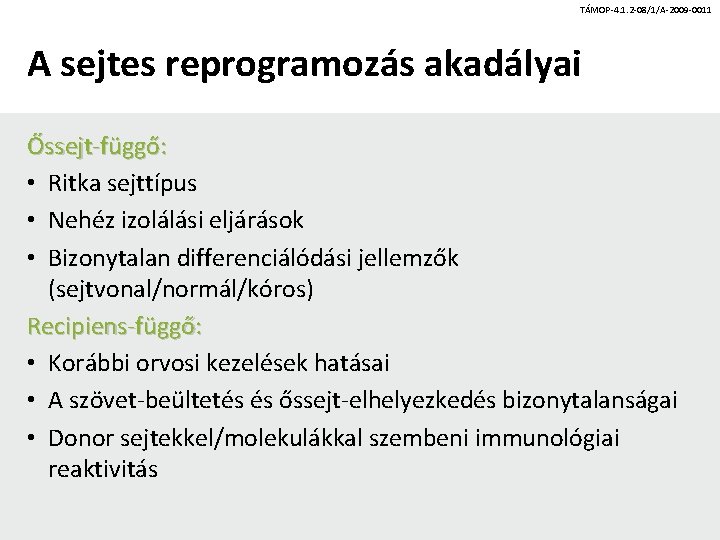 TÁMOP-4.1.2-08/1/A-2009-0011

A sejtes reprogramozás akadályai

Őssejt-függő:
• Ritka sejttípus
• Nehéz izolálási eljárások
• Bizonytalan differenciálódási jellemzők (sejtvonal/normál/kóros)
Recipiens-függő:
• Korábbi orvosi kezelések hatásai
• A szövet-beültetés és őssejt-elhelyezkedés bizonytalanságai
• Donor sejtekkel/molekulákkal szembeni immunológiai reaktivitás